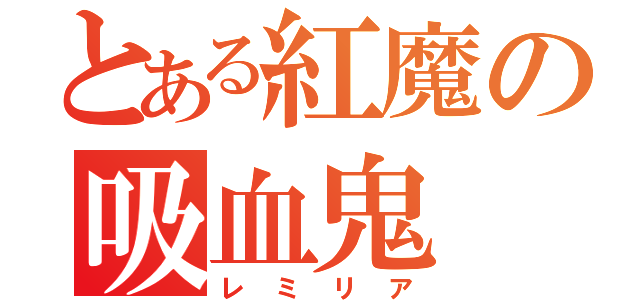 とある紅魔の
吸血鬼
レミリア